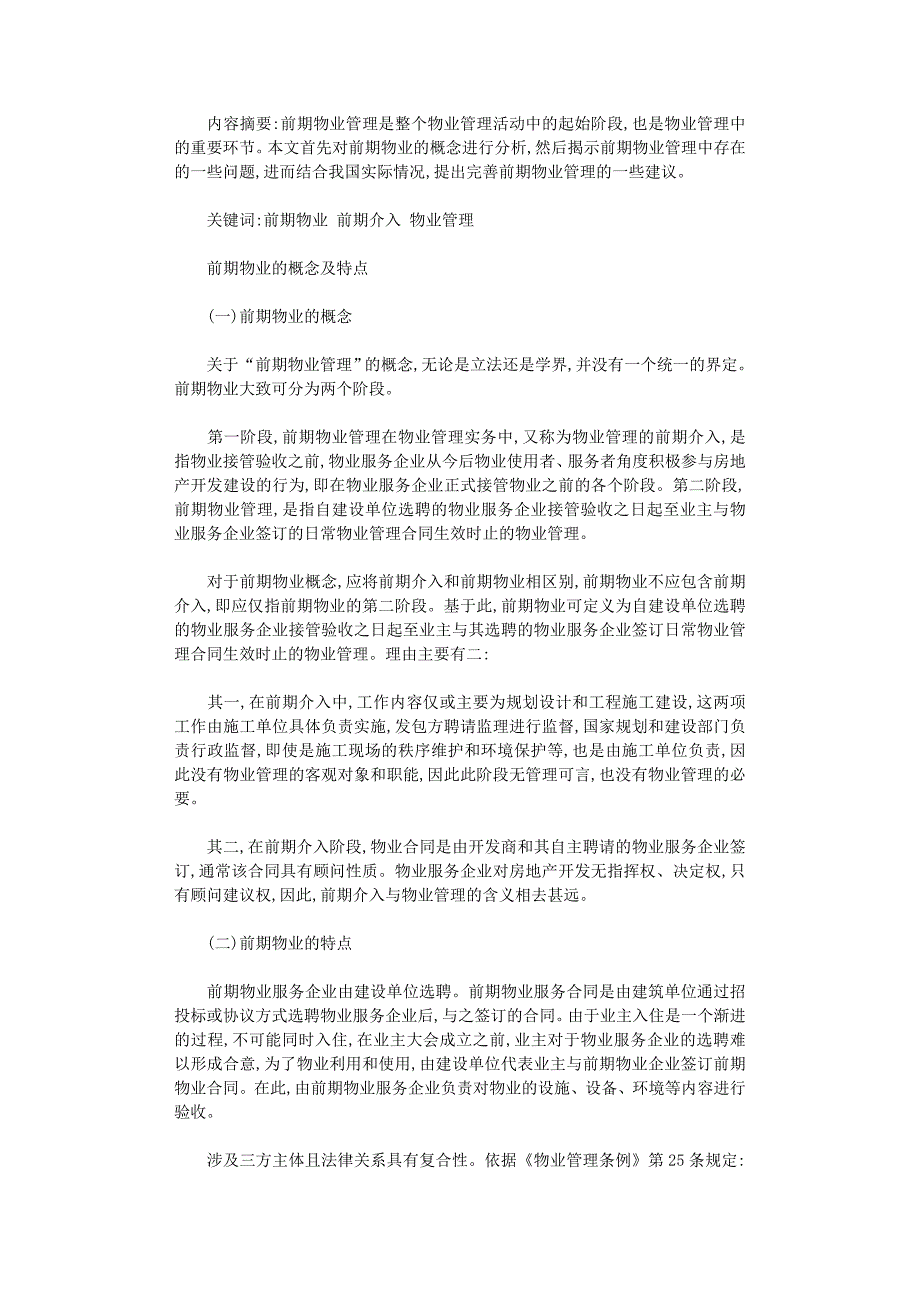 内容摘要:前期物业管理是整个物业管理活动中的起始阶段,也是物业管理中的重要环节。本文首先对前期物业的概念进行分析,然后揭示前期物业管理中存在的一些问题,进而结合我国实际情况,提出完善前期物业管理的一些建议。

关键词:前期物业 前期介入 物业管理

前期物业的概念及特点

(一)前期物业的概念

关于“前期物业管理”的概念,无论是立法还是学界,并没有一个统一的界定。前期物业大致可分为两个阶段。

第一阶段,前期物业管理在物业管理实务中,又称为物业管理的前期介入,是指物业接管验收之前,物业服务企业从今后物业使用者、服务者角度积极参与房地产开发建设的行为,即在物业服务企业正式接管物业之前的各个阶段。第二阶段,前期物业管理,是指自建设单位选聘的物业服务企业接管验收之日起至业主与物业服务企业签订的日常物业管理合同生效时止的物业管理。

对于前期物业概念,应将前期介入和前期物业相区别,前期物业不应包含前期介入,即应仅指前期物业的第二阶段。基于此,前期物业可定义为自建设单位选聘的物业服务企业接管验收之日起至业主与其选聘的物业服务企业签订日常物业管理合同生效时止的物业管理。理由主要有二:

其一,在前期介入中,工作内容仅或主要为规划设计和工程施工建设,这两项工作由施工单位具体负责实施,发包方聘请监理进行监督,国家规划和建设部门负责行政监督,即使是施工现场的秩序维护和环境保护等,也是由施工单位负责,因此没有物业管理的客观对象和职能,因此此阶段无管理可言,也没有物业管理的必要。

其二,在前期介入阶段,物业合同是由开发商和其自主聘请的物业服务企业签订,通常该合同具有顾问性质。物业服务企业对房地产开发无指挥权、决定权,只有顾问建议权,因此,前期介入与物业管理的含义相去甚远。

(二)前期物业的特点

前期物业服务企业由建设单位选聘。前期物业服务合同是由建筑单位通过招投标或协议方式选聘物业服务企业后,与之签订的合同。由于业主入住是一个渐进的过程,不可能同时入住,在业主大会成立之前,业主对于物业服务企业的选聘难以形成合意,为了物业利用和使用,由建设单位代表业主与前期物业企业签订前期物业合同。在此,由前期物业服务企业负责对物业的设施、设备、环境等内容进行验收。

涉及三方主体且法律关系具有复合性。依据《物业管理条例》第25条规定: